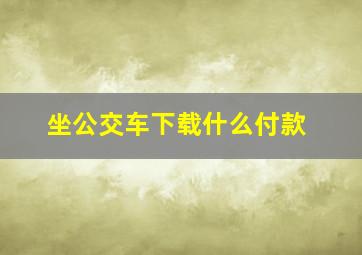 坐公交车下载什么付款